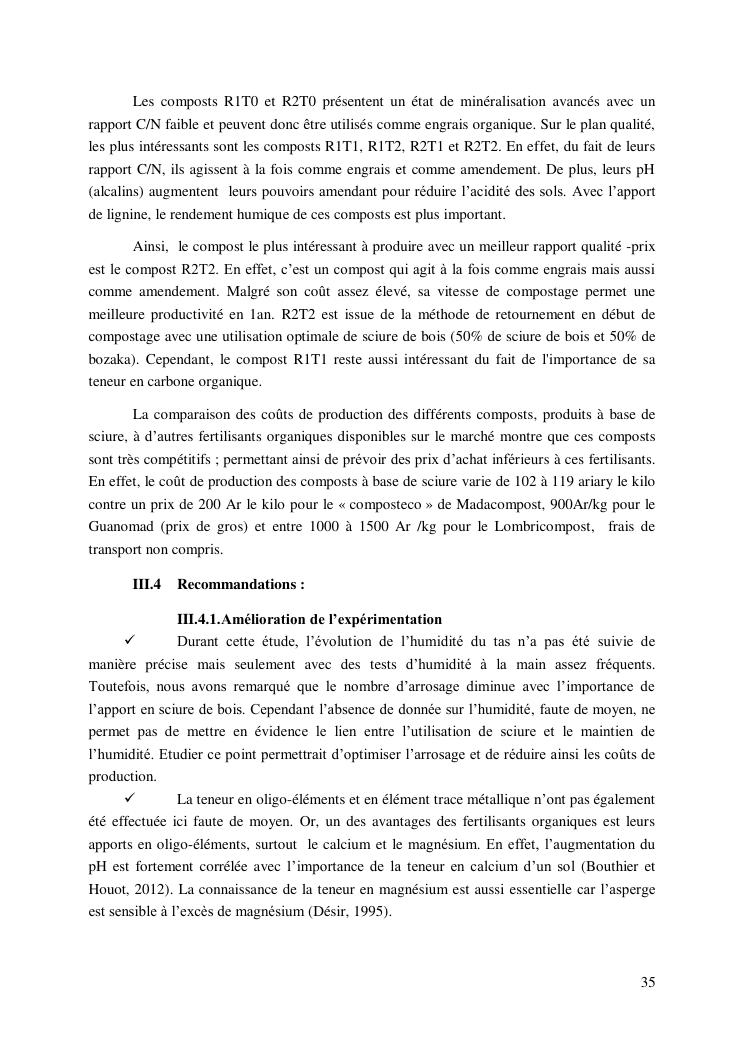 Les composts R1T0 et R2T0 présentent un état de minéralisation avancés avec un rapport C/N faible et peuvent donc être utilisés comme engrais organique. Sur le plan qualité, les plus intéressants sont les composts R1T1, R1T2, R2T1 et R2T2. En effet, du fait de leurs rapport C/N, ils agissent à la fois comme engrais et comme amendement. De plus, leurs pH (alcalins) augmentent leurs pouvoirs amendant pour réduire l'acidité des sols. Avec l'apport de lignine, le rendement humique de ces composts est plus important.

Ainsi, le compost le plus intéressant à produire avec un meilleur rapport qualité -prix est le compost R2T2. En effet, c'est un compost qui agit à la fois comme engrais mais aussi comme amendement. Malgré son coût assez élevé, sa vitesse de compostage permet une meilleure productivité en 1an. R2T2 est issue de la méthode de retournement en début de compostage avec une utilisation optimale de sciure de bois (50% de sciure de bois et 50% de bozaka). Cependant, le compost R1T1 reste aussi intéressant du fait de l'importance de sa teneur en carbone organique.

La comparaison des coûts de production des différents composts, produits à base de sciure, à d'autres fertilisants organiques disponibles sur le marché montre que ces composts sont très compétitifs ; permettant ainsi de prévoir des prix d'achat inférieurs à ces fertilisants. En effet, le coût de production des composts à base de sciure varie de 102 à 119 ariary le kilo contre un prix de 200 Ar le kilo pour le « composteco » de Madacompost, 900Ar/kg pour le Guanomad (prix de gros) et entre 1000 à 1500 Ar /kg pour le Lombricompost, frais de transport non compris.

III.4 Recommandations :

III.4.1.Amélioration de l'expérimentation

✓ Durant cette étude, l'évolution de l'humidité du tas n'a pas été suivie de manière précise mais seulement avec des tests d'humidité à la main assez fréquents. Toutefois, nous avons remarqué que le nombre d'arrosage diminue avec l'importance de l'apport en sciure de bois. Cependant l'absence de donnée sur l'humidité, faute de moyen, ne permet pas de mettre en évidence le lien entre l'utilisation de sciure et le maintien de l'humidité. Etudier ce point permettrait d'optimiser l'arrosage et de réduire ainsi les coûts de production.

✓ La teneur en oligo-éléments et en élément trace métallique n'ont pas également été effectuée ici faute de moyen. Or, un des avantages des fertilisants organiques est leurs apports en oligo-éléments, surtout le calcium et le magnésium. En effet, l'augmentation du pH est fortement corrélée avec l'importance de la teneur en calcium d'un sol (Bouthier et Houot, 2012). La connaissance de la teneur en magnésium est aussi essentielle car l'asperge est sensible à l'excès de magnésium (Désir, 1995).

35